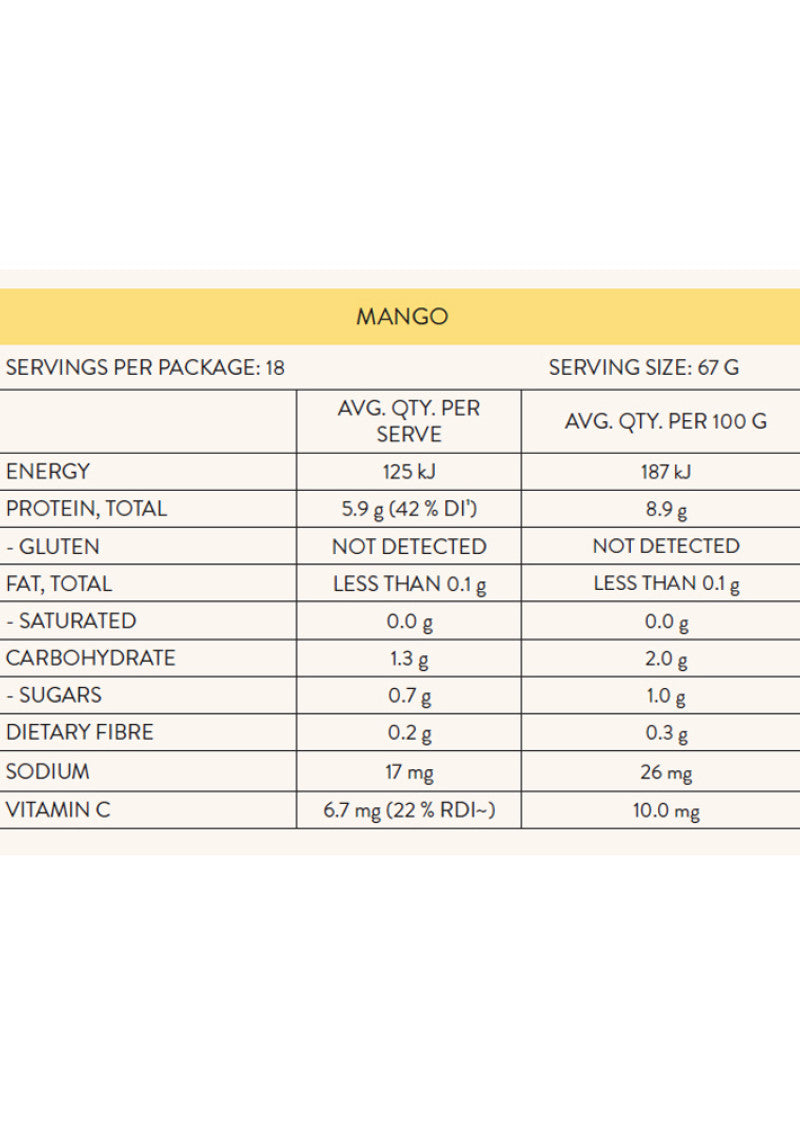 MANGO

SERVINGS PER PACKAGE: 18 SERVING SIZE: 67 G

| | AVG. QTY. PER SERVE | AVG. QTY. PER 100 G |
|---|---|---|
| ENERGY | 125 kJ | 187 kJ |
| PROTEIN, TOTAL | 5.9 g (42 % DI') | 8.9 g |
| - GLUTEN | NOT DETECTED | NOT DETECTED |
| FAT, TOTAL | LESS THAN 0.1 g | LESS THAN 0.1 g |
| - SATURATED | 0.0 g | 0.0 g |
| CARBOHYDRATE | 1.3 g | 2.0 g |
| - SUGARS | 0.7 g | 1.0 g |
| DIETARY FIBRE | 0.2 g | 0.3 g |
| SODIUM | 17 mg | 26 mg |
| VITAMIN C | 6.7 mg (22 % RDI~) | 10.0 mg |